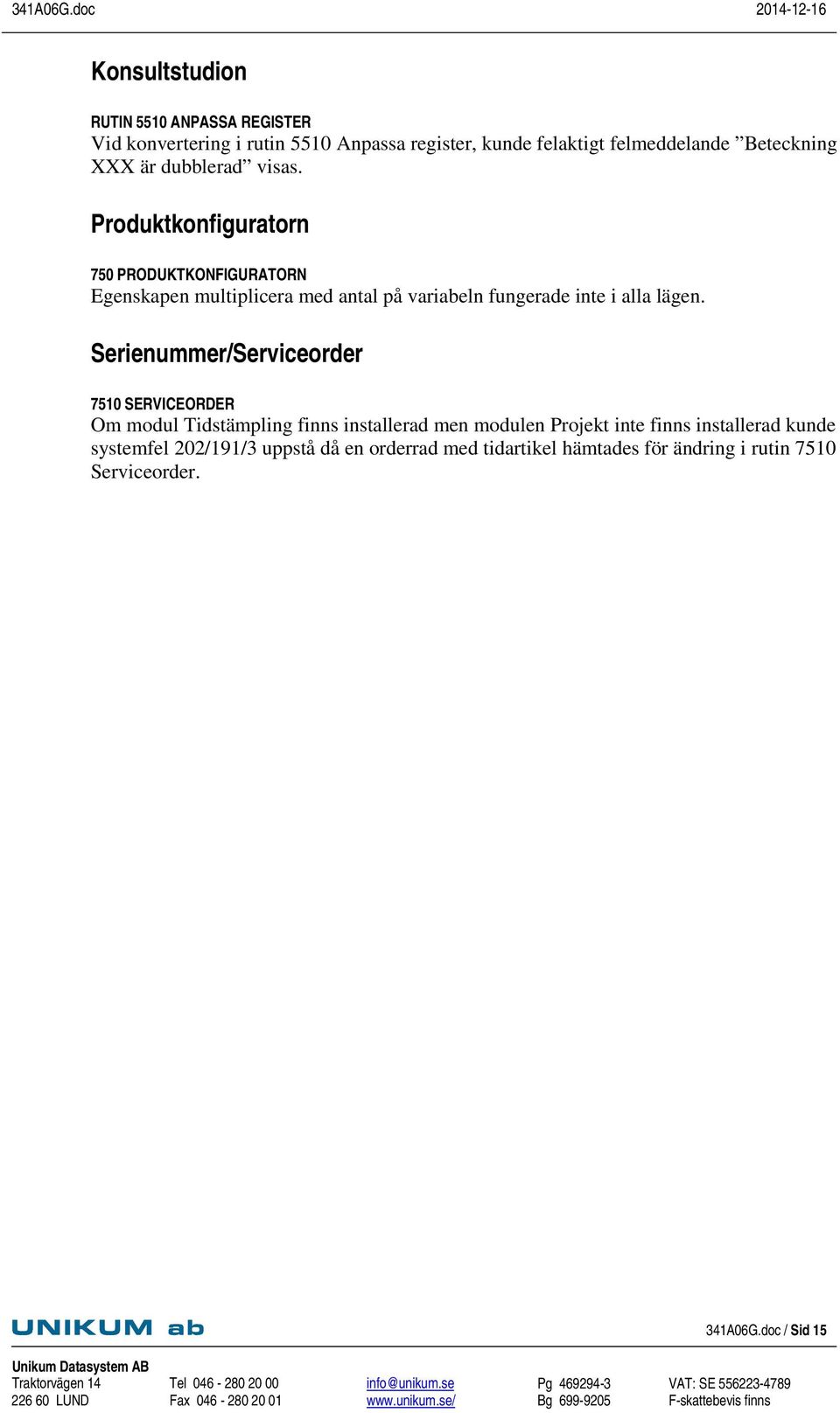 341A06G.doc 2014-12-16

Konsultstudion

RUTIN 5510 ANPASSA REGISTER
Vid konvertering i rutin 5510 Anpassa register, kunde felaktigt felmeddelande ”Beteckning XXX är dubblerad” visas.

Produktkonfiguratorn

750 PRODUKTKONFIGURATORN
Egenskapen multiplicera med antal på variabeln fungerade inte i alla lägen.

Serienummer/Serviceorder

7510 SERVICEORDER
Om modul Tidstämpling finns installerad men modulen Projekt inte finns installerad kunde systemfel 202/191/3 uppstå då en orderrad med tidartikel hämtades för ändring i rutin 7510 Serviceorder.

UNIKUM ab

341A06G.doc / Sid 15

Unikum Datasystem AB
Traktorvägen 14
226 60 LUND

Tel 046 - 280 20 00
Fax 046 - 280 20 01

info@unikum.se
www.unikum.se/

Pg 469294-3
Bg 699-9205

VAT: SE 556223-4789
F-skattebevis finns